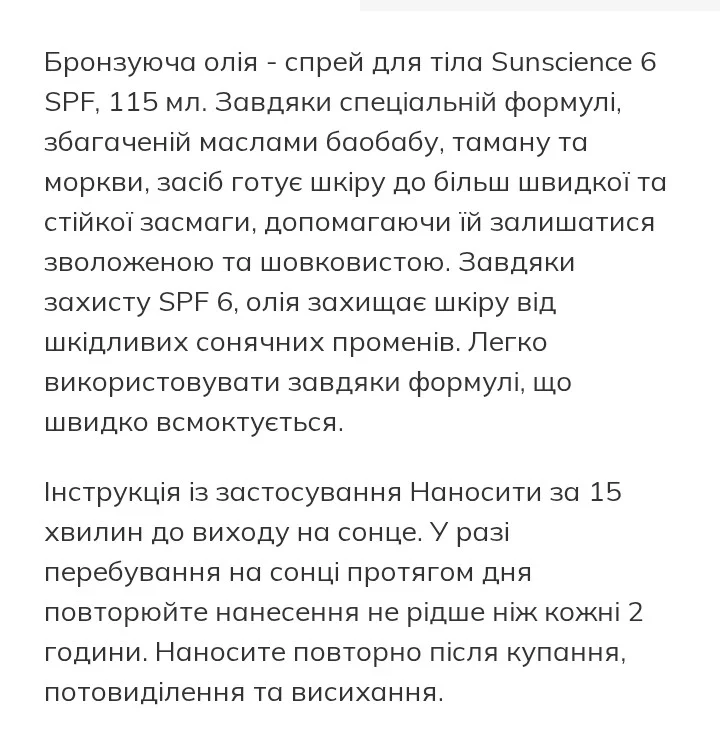 Бронзуюча олія - спрей для тіла Sunscience 6 SPF, 115 мл. Завдяки спеціальній формулі, збагаченій маслами баобабу, таману та моркви, засіб готує шкіру до більш швидкої та стійкої засмаги, допомагаючи їй залишатися зволоженою та шовковистою. Завдяки захисту SPF 6, олія захищає шкіру від шкідливих сонячних променів. Легко використовувати завдяки формулі, що швидко всмоктується.

Інструкція із застосування Наносити за 15 хвилин до виходу на сонце. У разі перебування на сонці протягом дня повторюйте нанесення не рідше ніж кожні 2 години. Наносите повторно після купання, потовиділення та висихання.